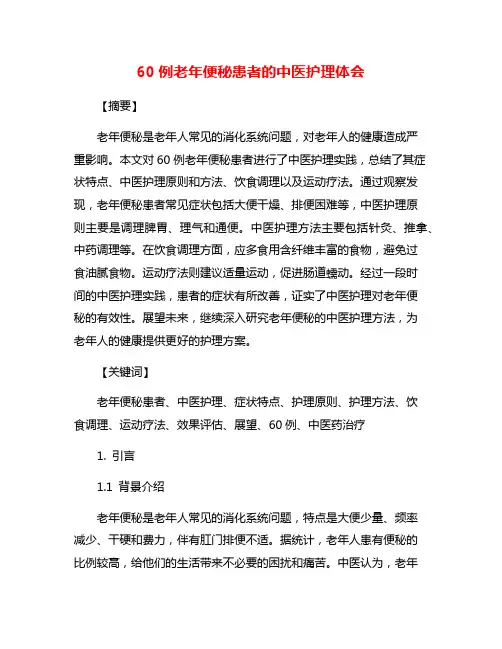 60 例老年便秘患者的中医护理体会

【摘要】

老年便秘是老年人常见的消化系统问题，对老年人的健康造成严重影响。本文对 60 例老年便秘患者进行了中医护理实践，总结了其症状特点、中医护理原则和方法、饮食调理以及运动疗法。通过观察发现，老年便秘患者常见症状包括大便干燥、排便困难等，中医护理原则主要是调理脾胃、理气和通便。中医护理方法主要包括针灸、推拿、中药调理等。在饮食调理方面，应多食用含纤维丰富的食物，避免过食油腻食物。运动疗法则建议适量运动，促进肠道蠕动。经过一段时间的中医护理实践，患者的症状有所改善，证实了中医护理对老年便秘的有效性。展望未来，继续深入研究老年便秘的中医护理方法，为老年人的健康提供更好的护理方案。

【关键词】

老年便秘患者、中医护理、症状特点、护理原则、护理方法、饮食调理、运动疗法、效果评估、展望、60 例、中医药治疗

1. 引言

1.1 背景介绍

老年便秘是老年人常见的消化系统问题，特点是大便少量、频率减少、干硬和费力，伴有肛门排便不适。据统计，老年人患有便秘的比例较高，给他们的生活带来不必要的困扰和痛苦。中医认为，老年